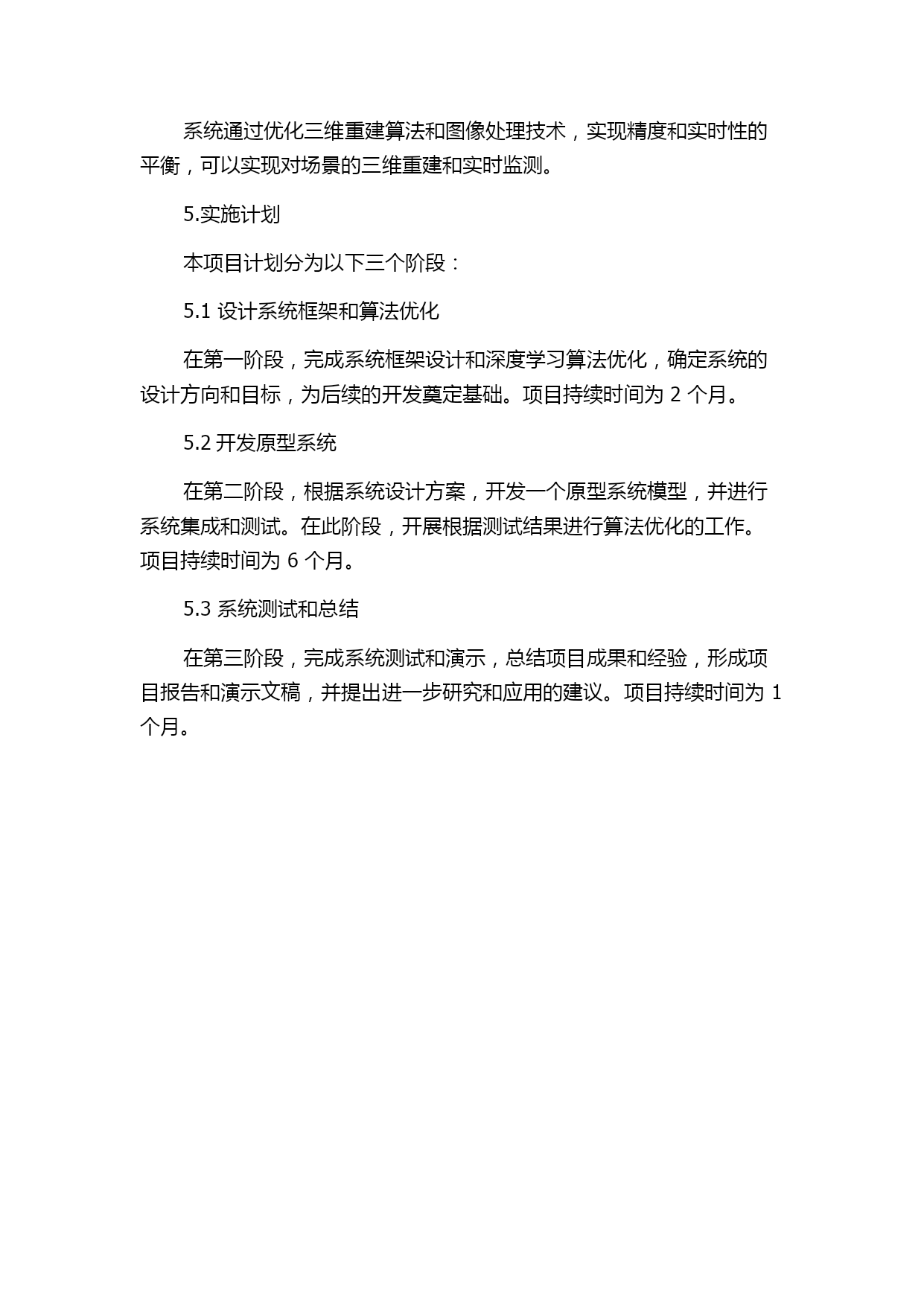 系统通过优化三维重建算法和图像处理技术，实现精度和实时性的平衡，可以实现对场景的三维重建和实时监测。

5.实施计划

本项目计划分为以下三个阶段：

5.1 设计系统框架和算法优化

在第一阶段，完成系统框架设计和深度学习算法优化，确定系统的设计方向和目标，为后续的开发奠定基础。项目持续时间为 2 个月。

5.2 开发原型系统

在第二阶段，根据系统设计方案，开发一个原型系统模型，并进行系统集成和测试。在此阶段，开展根据测试结果进行算法优化的工作。项目持续时间为 6 个月。

5.3 系统测试和总结

在第三阶段，完成系统测试和演示，总结项目成果和经验，形成项目报告和演示文稿，并提出进一步研究和应用的建议。项目持续时间为 1 个月。